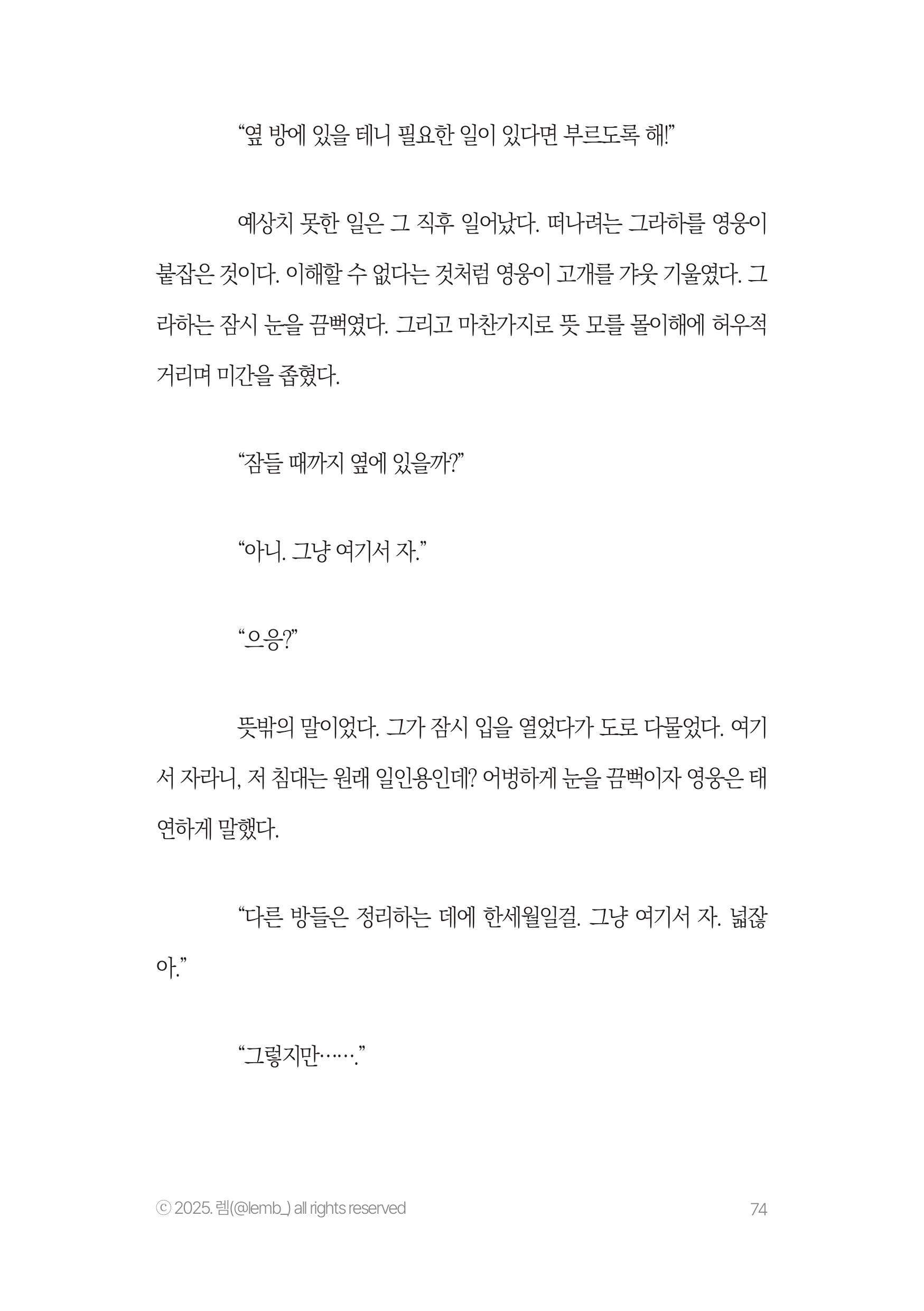 “옆 방에 있을 테니 필요한 일이 있다면 부르도록 해!”

예상치 못한 일은 그 직후 일어났다. 떠나려는 그라하를 영웅이 붙잡은 것이다. 이해할 수 없다는 것처럼 영웅이 고개를 갸웃 기울였다. 그라하는 잠시 눈을 끔뻑였다. 그리고 마찬가지로 뜻 모를 몰이해에 허우적거리며 미간을 좁혔다.

“잠들 때까지 옆에 있을까?”

“아니. 그냥 여기서 자.”

“으응?”

뜻밖의 말이었다. 그가 잠시 입을 열었다가 도로 다물었다. 여기서 자라니, 저 침대는 원래 일인용인데? 어벙하게 눈을 끔뻑이자 영웅은 태연하게 말했다.

“다른 방들은 정리하는 데에 한세월일걸. 그냥 여기서 자. 넓잖아.”

“그렇지만…….”

ⓒ 2025. 렘(@lemb_) all rights reserved
74